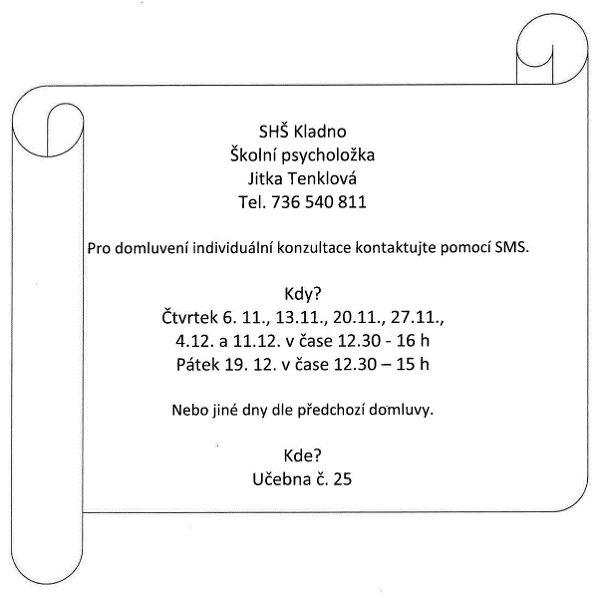 SHŠ Kladno
Školní psycholožka
Jitka Tenklová
Tel. 736 540 811

Pro domluvení individuální konzultace kontaktujte pomocí SMS.

Kdy?
Čtvrtek 6. 11., 13.11., 20.11., 27.11.,
4.12. a 11.12. v čase 12.30 - 16 h
Pátek 19. 12. v čase 12.30 – 15 h

Nebo jiné dny dle předchozí domluvy.

Kde?
Učebna č. 25